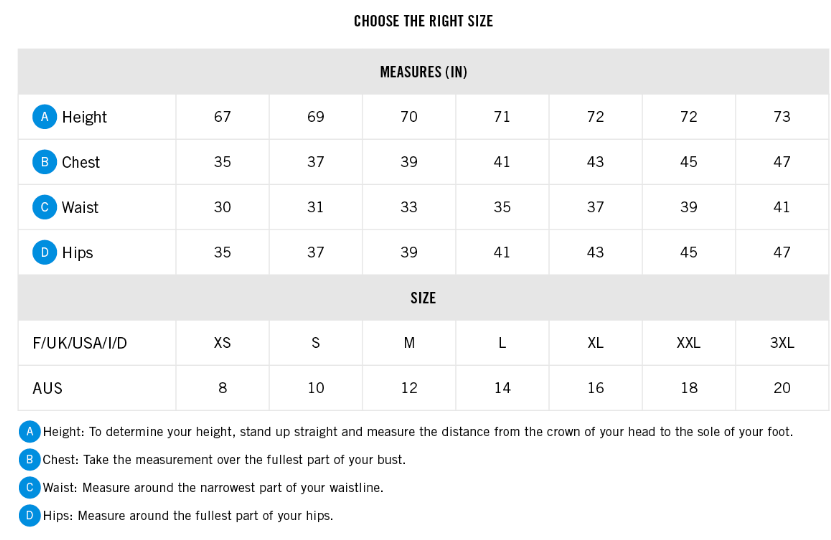 CHOOSE THE RIGHT SIZE

| MEASURES (IN) | | | | | | | |
|---|---|---|---|---|---|---|---|
| A Height | 67 | 69 | 70 | 71 | 72 | 72 | 73 |
| B Chest | 35 | 37 | 39 | 41 | 43 | 45 | 47 |
| C Waist | 30 | 31 | 33 | 35 | 37 | 39 | 41 |
| D Hips | 35 | 37 | 39 | 41 | 43 | 45 | 47 |
| SIZE | | | | | | | |
| F/UK/USA/I/D | XS | S | M | L | XL | XXL | 3XL |
| AUS | 8 | 10 | 12 | 14 | 16 | 18 | 20 |

A Height: To determine your height, stand up straight and measure the distance from the crown of your head to the sole of your foot.

B Chest: Take the measurement over the fullest part of your bust.

C Waist: Measure around the narrowest part of your waistline.

D Hips: Measure around the fullest part of your hips.